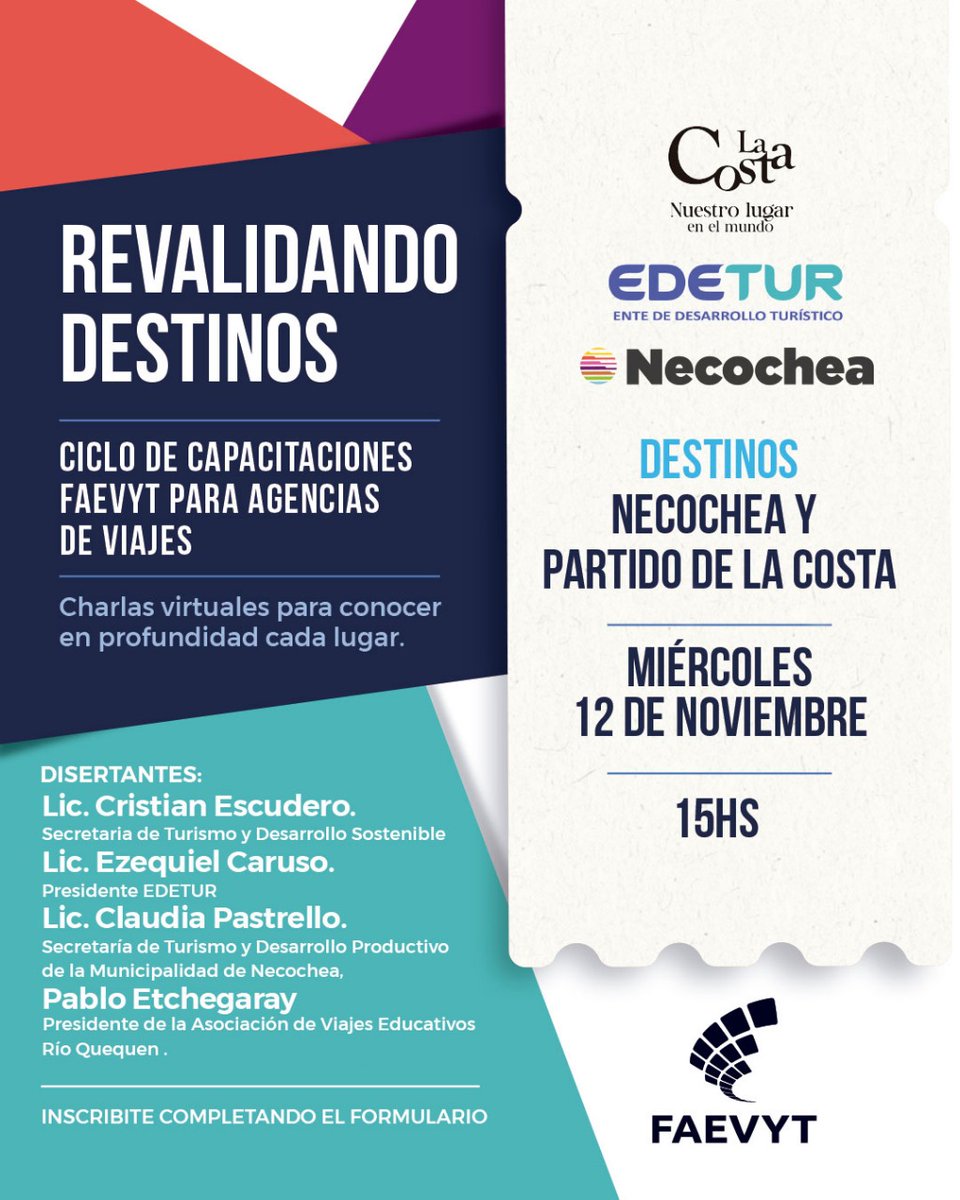 REVALIDANDO DESTINOS

CICLO DE CAPACITACIONES FAEVYT PARA AGENCIAS DE VIAJES

Charlas virtuales para conocer en profundidad cada lugar.

DISERTANTES:
Lic. Cristian Escudero.
Secretaria de Turismo y Desarrollo Sostenible
Lic. Ezequiel Caruso.
Presidente EDETUR
Lic. Claudia Pastrello.
Secretaría de Turismo y Desarrollo Productivo de la Municipalidad de Necochea,
Pablo Etchegaray
Presidente de la Asociación de Viajes Educativos Río Quequen .

INSCRIBITE COMPLETANDO EL FORMULARIO

La Costa
Nuestro lugar en el mundo

EDETUR
ENTE DE DESARROLLO TURÍSTICO

Necochea

DESTINOS
NECOCHEA Y PARTIDO DE LA COSTA

MIÉRCOLES 12 DE NOVIEMBRE

15HS

FAEVYT